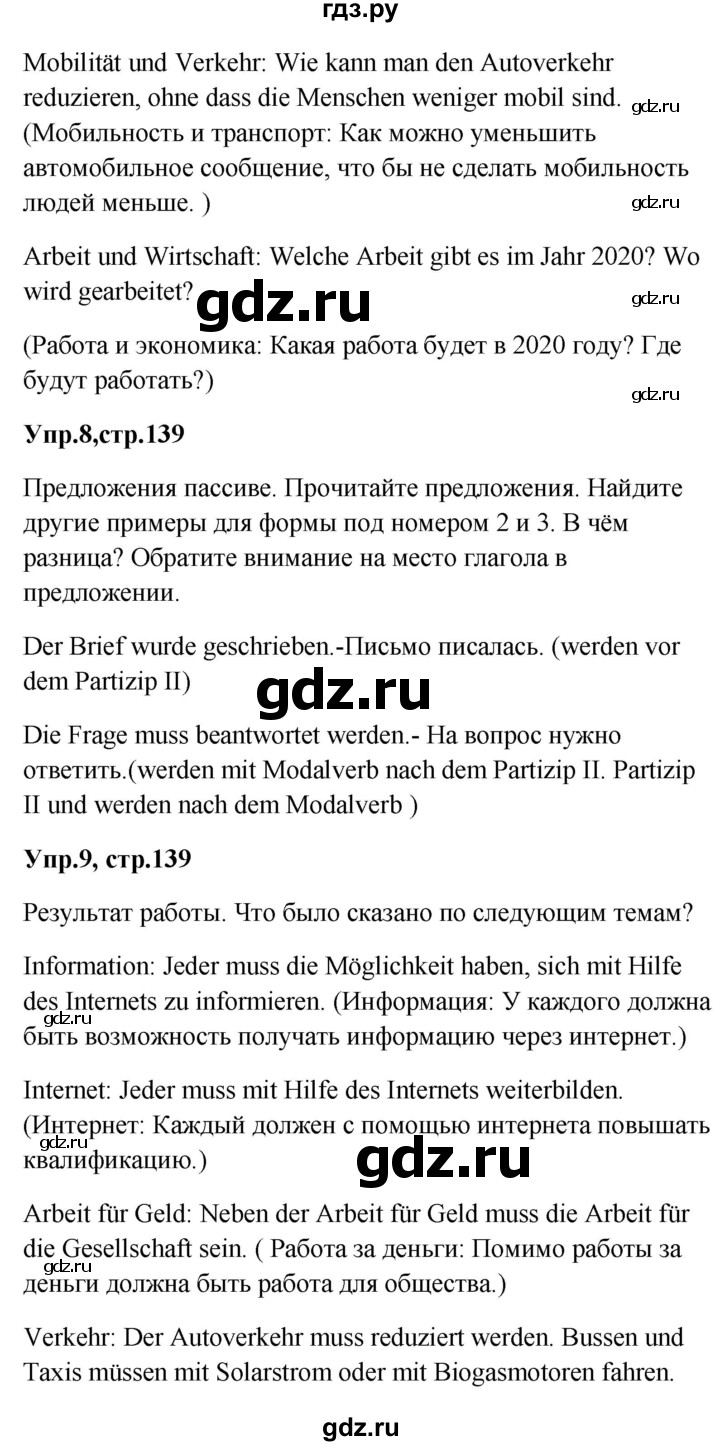 гдз.ру

Mobilität und Verkehr: Wie kann man den Autoverkehr reduzieren, ohne dass die Menschen weniger mobil sind. gdz.ru (Мобильность и транспорт: Как можно уменьшить автомобильное сообщение, что бы не сделать мобильность людей меньше. )

gdz.ru

Arbeit und Wirtschaft: Welche Arbeit gibt es im Jahr 2020? Wo wird gearbeitet? gdz.ru gdz.ru

(Работа и экономика: Какая работа будет в 2020 году? Где будут работать?)

gdz.ru

Упр.8,стр.139

Предложения пассиве. Прочитайте предложения. Найдите другие примеры для формы под номером 2 и 3. В чём разница? Обратите внимание на место глагола в предложении.

Der Brief wurde geschrieben.-Письмо писалась. (werden vor dem Partizip II)

gdz.ru

Die Frage muss beantwortet werden.- На вопрос нужно ответить.(werden mit Modalverb nach dem Partizip II. Partizip II und werden nach dem Modalverb )

Упр.9, стр.139

Результат работы. Что было сказано по следующим темам?

Information: Jeder muss die Möglichkeit haben, sich mit Hilfe des Internets zu informieren. (Информация: У каждого должна gdz.ru быть возможность получать информацию через интернет.)

Internet: Jeder muss mit Hilfe des Internets weiterbilden. (Интернет: Каждый должен с помощью интернета повышать gdz.ru квалификацию.)

gdz.ru

Arbeit für Geld: Neben der Arbeit für Geld muss die Arbeit für die Gesellschaft sein. ( Работа за деньги: Помимо работы за gdz.ru деньги должна быть работа для общества.)

Verkehr: Der Autoverkehr muss reduziert werden. Bussen und Taxis müssen mit Solarstrom oder mit Biogasmotoren fahren.

gdz.ru